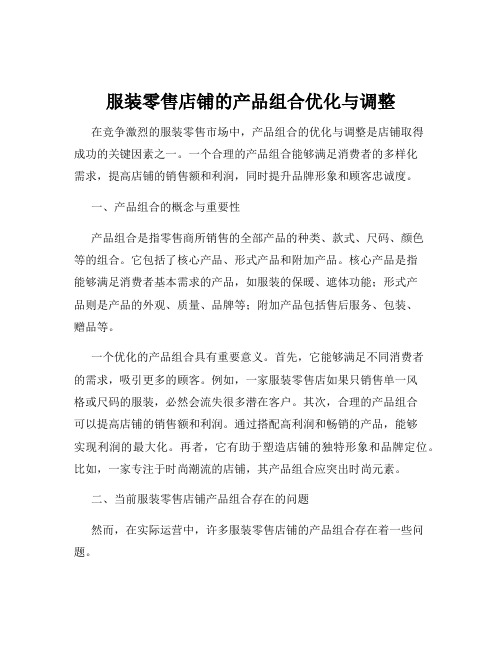 服装零售店铺的产品组合优化与调整

在竞争激烈的服装零售市场中，产品组合的优化与调整是店铺取得成功的关键因素之一。一个合理的产品组合能够满足消费者的多样化需求，提高店铺的销售额和利润，同时提升品牌形象和顾客忠诚度。

一、产品组合的概念与重要性

产品组合是指零售商所销售的全部产品的种类、款式、尺码、颜色等的组合。它包括了核心产品、形式产品和附加产品。核心产品是指能够满足消费者基本需求的产品，如服装的保暖、遮体功能；形式产品则是产品的外观、质量、品牌等；附加产品包括售后服务、包装、赠品等。

一个优化的产品组合具有重要意义。首先，它能够满足不同消费者的需求，吸引更多的顾客。例如，一家服装零售店如果只销售单一风格或尺码的服装，必然会流失很多潜在客户。其次，合理的产品组合可以提高店铺的销售额和利润。通过搭配高利润和畅销的产品，能够实现利润的最大化。再者，它有助于塑造店铺的独特形象和品牌定位。比如，一家专注于时尚潮流的店铺，其产品组合应突出时尚元素。

二、当前服装零售店铺产品组合存在的问题

然而，在实际运营中，许多服装零售店铺的产品组合存在着一些问题。